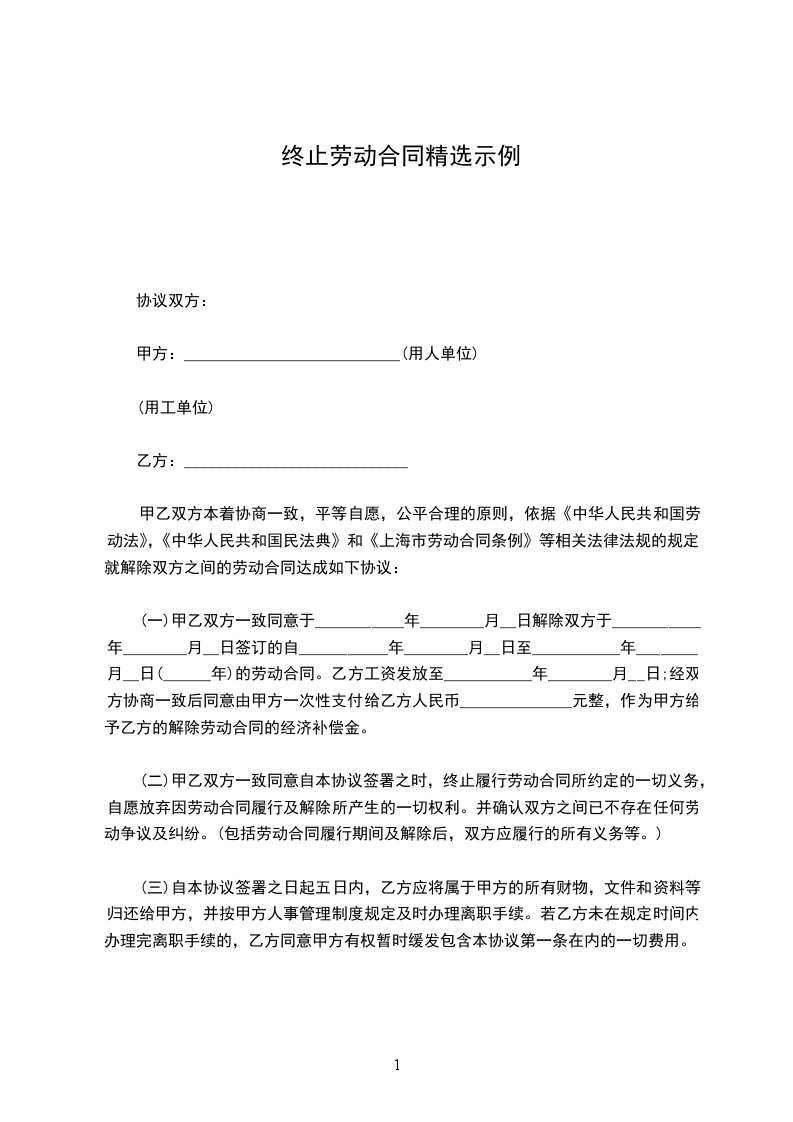 终止劳动合同精选示例

协议双方：

甲方：___________________________(用人单位)

(用工单位)

乙方：____________________________

甲乙双方本着协商一致，平等自愿，公平合理的原则，依据《中华人民共和国劳动法》,《中华人民共和国民法典》和《上海市劳动合同条例》等相关法律法规的规定就解除双方之间的劳动合同达成如下协议：

(一)甲乙双方一致同意于___________年________月__日解除双方于___________年________月__日签订的自___________年________月__日至___________年________月__日(______年)的劳动合同。乙方工资发放至___________年________月__日;经双方协商一致后同意由甲方一次性支付给乙方人民币______________元整，作为甲方给予乙方的解除劳动合同的经济补偿金。

(二)甲乙双方一致同意自本协议签署之时，终止履行劳动合同所约定的一切义务，自愿放弃因劳动合同履行及解除所产生的一切权利。并确认双方之间已不存在任何劳动争议及纠纷。(包括劳动合同履行期间及解除后，双方应履行的所有义务等。)

(三)自本协议签署之日起五日内，乙方应将属于甲方的所有财物，文件和资料等归还给甲方，并按甲方人事管理制度规定及时办理离职手续。若乙方未在规定时间内办理完离职手续的，乙方同意甲方有权暂时缓发包含本协议第一条在内的一切费用。

1